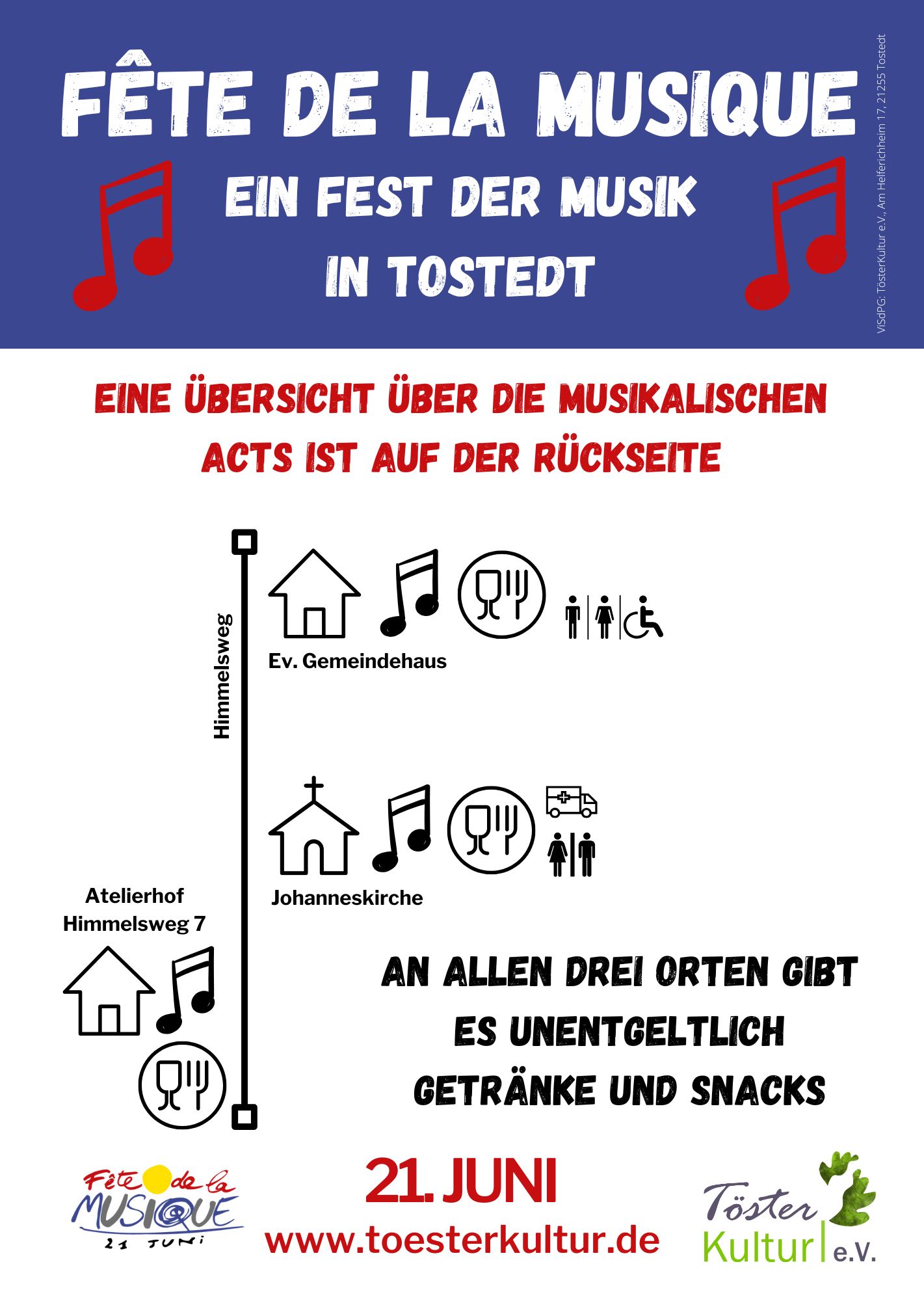 FÊTE DE LA MUSIQUE

EIN FEST DER MUSIK IN TOSTEDT

ViSdPG: TösterKultur e.V., Am Helferichheim 17, 21255 Tostedt

EINE ÜBERSICHT ÜBER DIE MUSIKALISCHEN ACTS IST AUF DER RÜCKSEITE

Himmelsweg

Ev. Gemeindehaus

Johanneskirche

Atelierhof Himmelsweg 7

AN ALLEN DREI ORTEN GIBT ES UNENTGELTLICH GETRÄNKE UND SNACKS

Fête de la MUSIQUE 21 JUNI

21. JUNI

www.toesterkultur.de

Töster Kultur e.V.